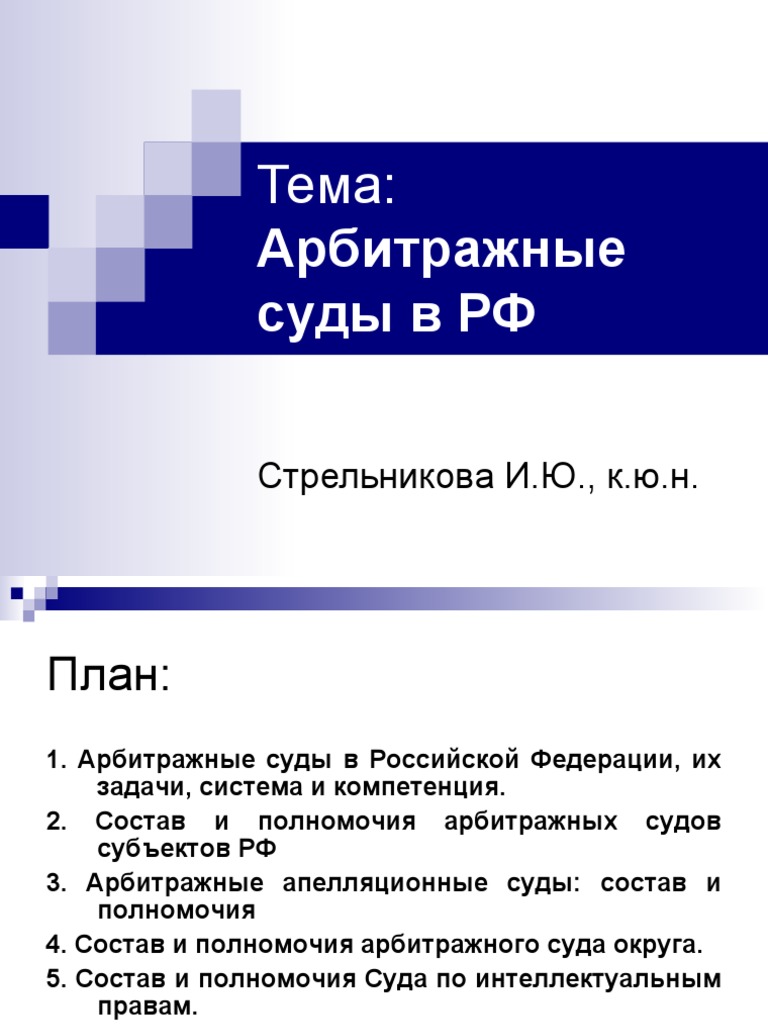 Тема:
Арбитражные суды в РФ

Стрельникова И.Ю., к.ю.н.

План:

1. Арбитражные суды в Российской Федерации, их задачи, система и компетенция.

2. Состав и полномочия арбитражных судов субъектов РФ

3. Арбитражные апелляционные суды: состав и полномочия

4. Состав и полномочия арбитражного суда округа.

5. Состав и полномочия Суда по интеллектуальным правам.